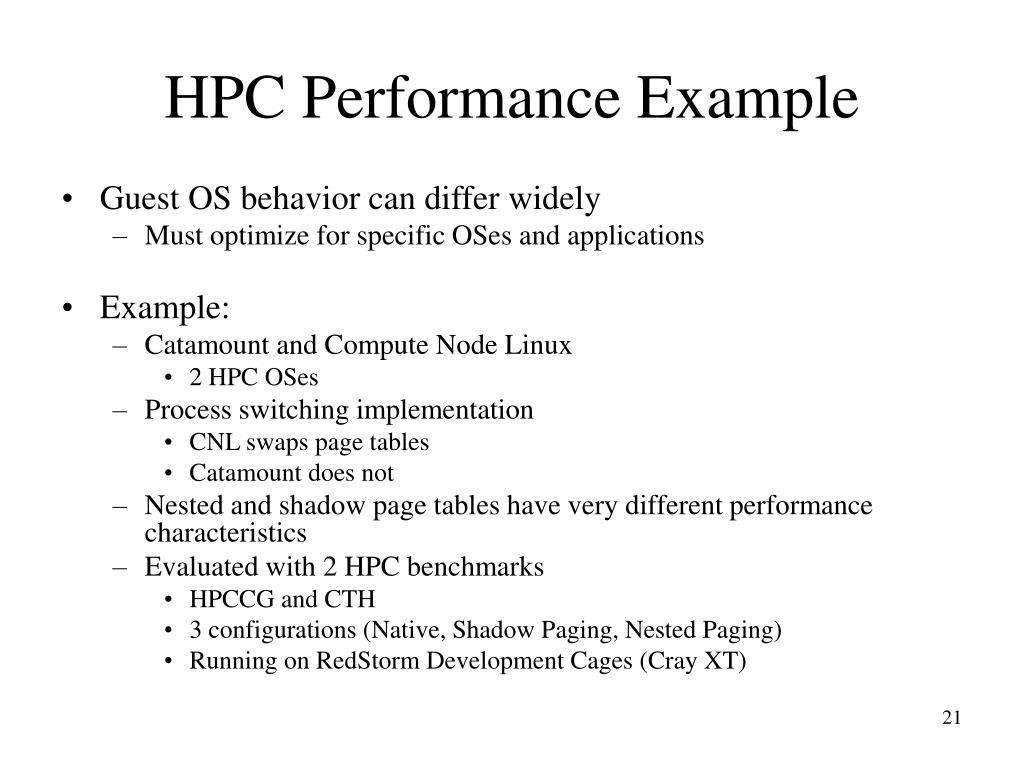 HPC Performance Example

• Guest OS behavior can differ widely
  – Must optimize for specific OSes and applications

• Example:
  – Catamount and Compute Node Linux
    • 2 HPC OSes
  – Process switching implementation
    • CNL swaps page tables
    • Catamount does not
  – Nested and shadow page tables have very different performance characteristics
  – Evaluated with 2 HPC benchmarks
    • HPCCG and CTH
    • 3 configurations (Native, Shadow Paging, Nested Paging)
    • Running on RedStorm Development Cages (Cray XT)

21